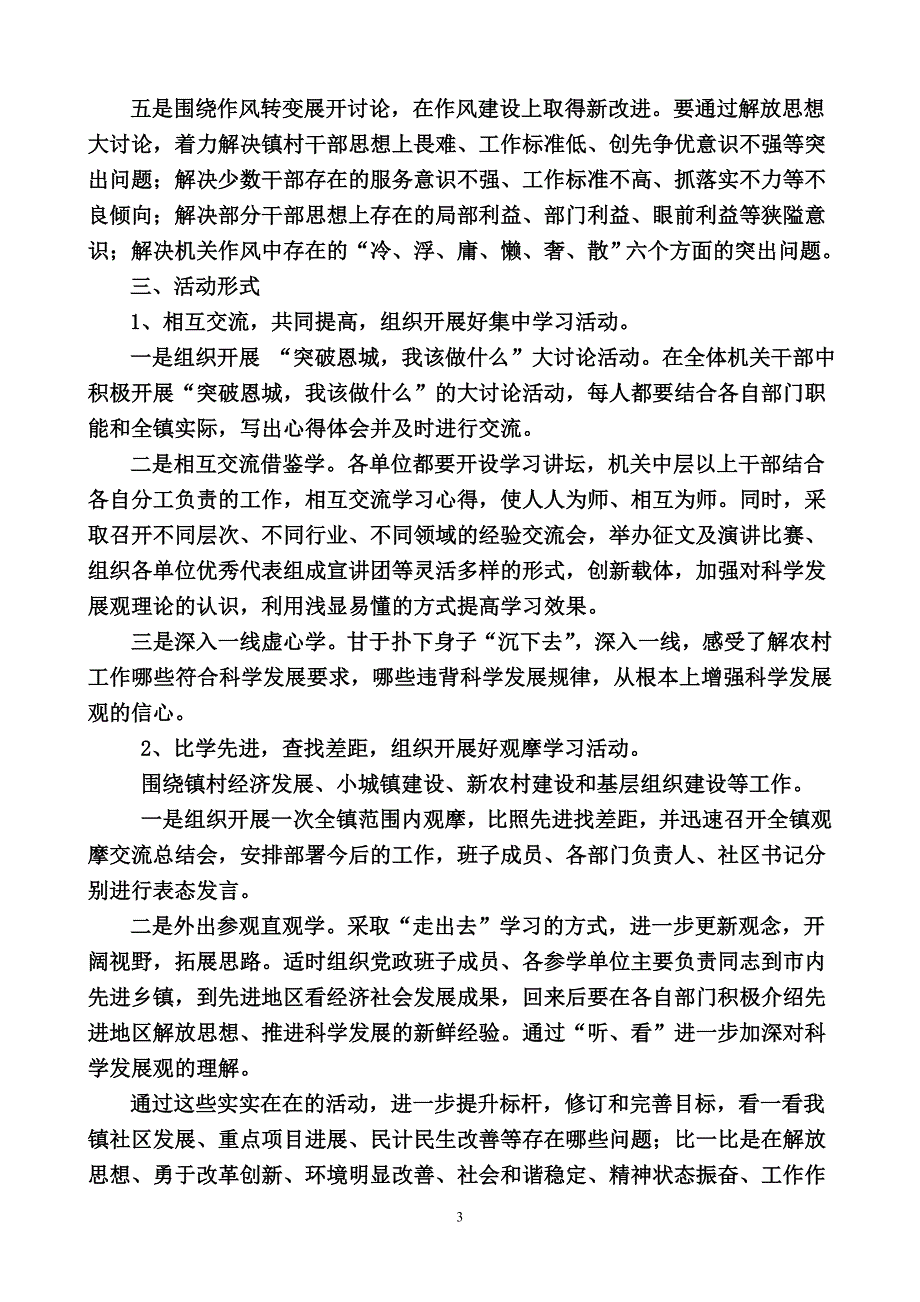 五是围绕作风转变展开讨论，在作风建设上取得新改进。要通过解放思想大讨论，着力解决镇村干部思想上畏难、工作标准低、创先争优意识不强等突出问题；解决少数干部存在的服务意识不强、工作标准不高、抓落实不力等不良倾向；解决部分干部思想上存在的局部利益、部门利益、眼前利益等狭隘意识；解决机关作风中存在的“冷、浮、庸、懒、奢、散”六个方面的突出问题。

三、活动形式

1、相互交流，共同提高，组织开展好集中学习活动。

一是组织开展 “突破恩城，我该做什么”大讨论活动。在全体机关干部中积极开展“突破恩城，我该做什么”的大讨论活动，每人都要结合各自部门职能和全镇实际，写出心得体会并及时进行交流。

二是相互交流借鉴学。各单位都要开设学习讲坛，机关中层以上干部结合各自分工负责的工作，相互交流学习心得，使人人为师、相互为师。同时，采取召开不同层次、不同行业、不同领域的经验交流会，举办征文及演讲比赛、组织各单位优秀代表组成宣讲团等灵活多样的形式，创新载体，加强对科学发展观理论的认识，利用浅显易懂的方式提高学习效果。

三是深入一线虚心学。甘于扑下身子“沉下去”，深入一线，感受了解农村工作哪些符合科学发展要求，哪些违背科学发展规律，从根本上增强科学发展观的信心。

2、比学先进，查找差距，组织开展好观摩学习活动。

围绕镇村经济发展、小城镇建设、新农村建设和基层组织建设等工作。

一是组织开展一次全镇范围内观摩，比照先进找差距，并迅速召开全镇观摩交流总结会，安排部署今后的工作，班子成员、各部门负责人、社区书记分别进行表态发言。

二是外出参观直观学。采取“走出去”学习的方式，进一步更新观念，开阔视野，拓展思路。适时组织党政班子成员、各参学单位主要负责同志到市内先进乡镇，到先进地区看经济社会发展成果，回来后要在各自部门积极介绍先进地区解放思想、推进科学发展的新鲜经验。通过“听、看”进一步加深对科学发展观的理解。

通过这些实实在在的活动，进一步提升标杆，修订和完善目标，看一看我镇社区发展、重点项目进展、民计民生改善等存在哪些问题；比一比是在解放思想、勇于改革创新、环境明显改善、社会和谐稳定、精神状态振奋、工作作

3